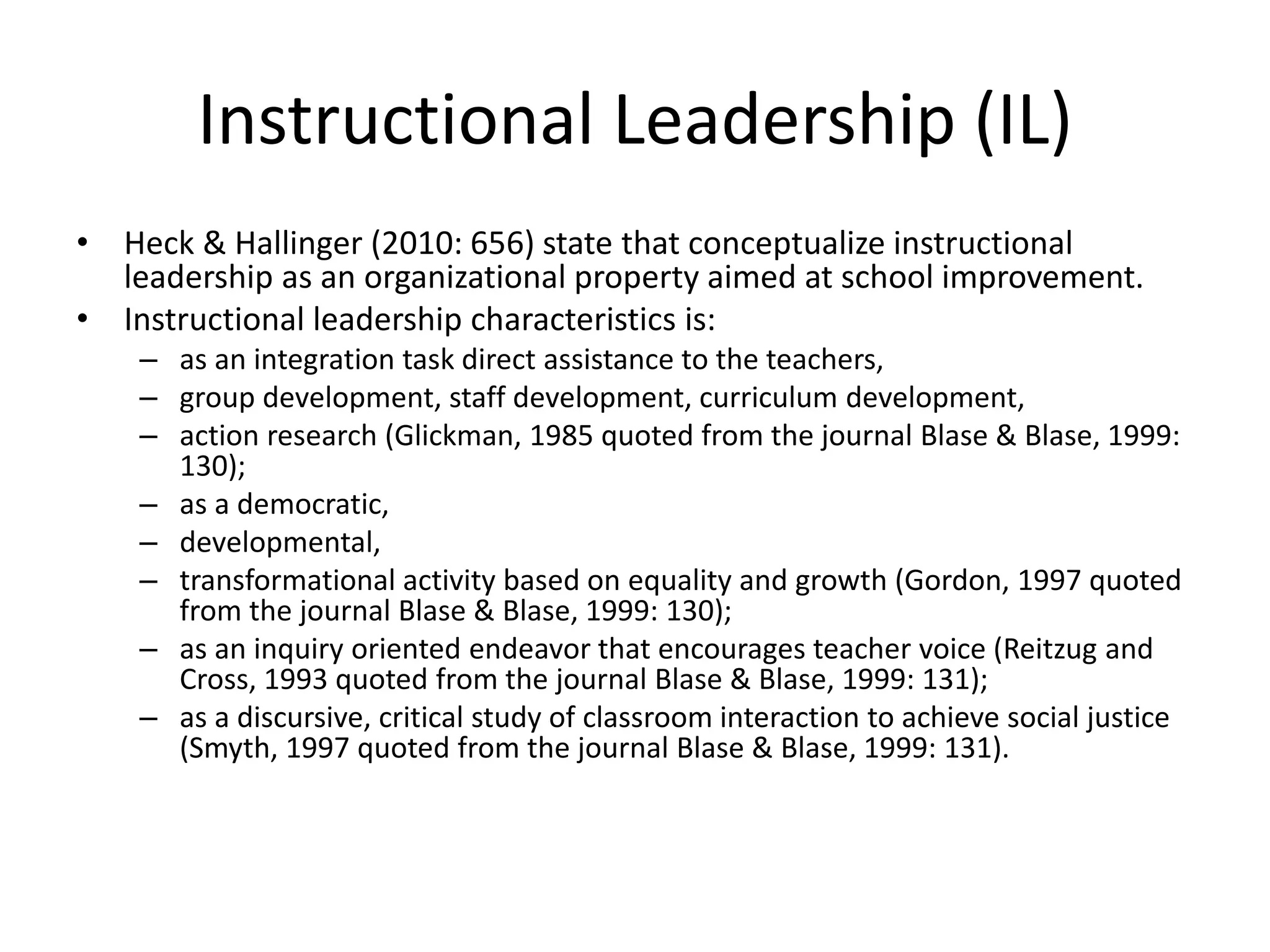 Instructional Leadership (IL)

• Heck & Hallinger (2010: 656) state that conceptualize instructional leadership as an organizational property aimed at school improvement.
• Instructional leadership characteristics is:
– as an integration task direct assistance to the teachers,
– group development, staff development, curriculum development,
– action research (Glickman, 1985 quoted from the journal Blase & Blase, 1999: 130);
– as a democratic,
– developmental,
– transformational activity based on equality and growth (Gordon, 1997 quoted from the journal Blase & Blase, 1999: 130);
– as an inquiry oriented endeavor that encourages teacher voice (Reitzug and Cross, 1993 quoted from the journal Blase & Blase, 1999: 131);
– as a discursive, critical study of classroom interaction to achieve social justice (Smyth, 1997 quoted from the journal Blase & Blase, 1999: 131).